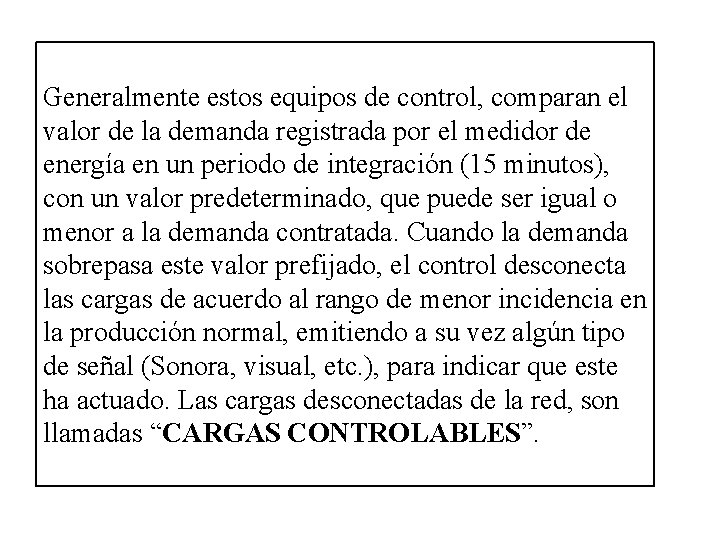 Generalmente estos equipos de control, comparan el valor de la demanda registrada por el medidor de energía en un periodo de integración (15 minutos), con un valor predeterminado, que puede ser igual o menor a la demanda contratada. Cuando la demanda sobrepasa este valor prefijado, el control desconecta las cargas de acuerdo al rango de menor incidencia en la producción normal, emitiendo a su vez algún tipo de señal (Sonora, visual, etc.), para indicar que este ha actuado. Las cargas desconectadas de la red, son llamadas “CARGAS CONTROLABLES”.